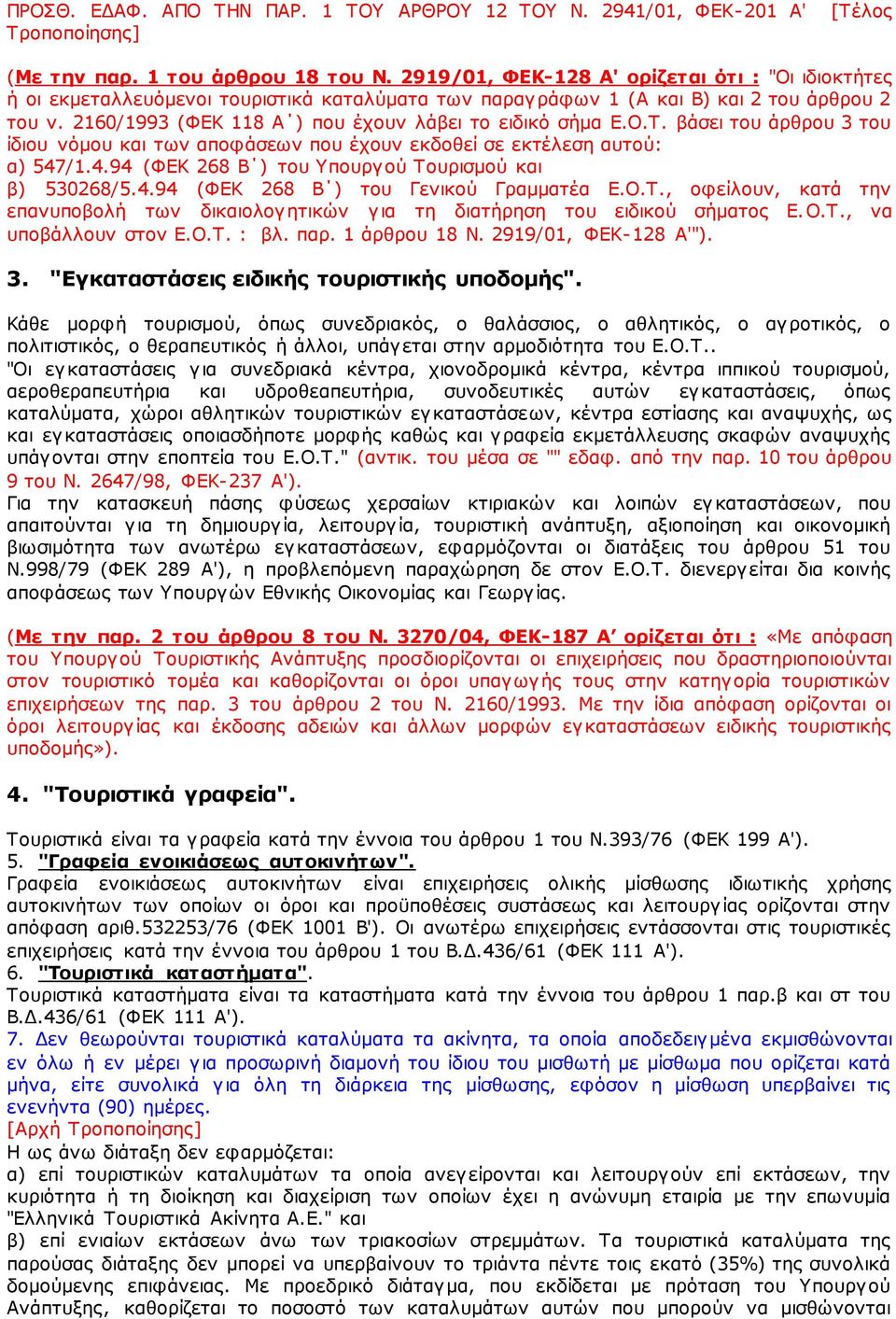 ΠΡΟΣΘ. ΕΔΑΦ. ΑΠΟ ΤΗΝ ΠΑΡ. 1 ΤΟΥ ΑΡΘΡΟΥ 12 ΤΟΥ Ν. 2941/01, ΦΕΚ-201 Α' [Τέλος Τροποποίησης]

(Με την παρ. 1 του άρθρου 18 του Ν. 2919/01, ΦΕΚ-128 Α' ορίζεται ότι : "Οι ιδιοκτήτες ή οι εκμεταλλευόμενοι τουριστικά καταλύματα των παραγράφων 1 (Α και Β) και 2 του άρθρου 2 του ν. 2160/1993 (ΦΕΚ 118 Α΄) που έχουν λάβει το ειδικό σήμα Ε.Ο.Τ. βάσει του άρθρου 3 του ίδιου νόμου και των αποφάσεων που έχουν εκδοθεί σε εκτέλεση αυτού:
α) 547/1.4.94 (ΦΕΚ 268 Β΄) του Υπουργού Τουρισμού και
β) 530268/5.4.94 (ΦΕΚ 268 Β΄) του Γενικού Γραμματέα Ε.Ο.Τ., οφείλουν, κατά την επανυποβολή των δικαιολογητικών για τη διατήρηση του ειδικού σήματος Ε.Ο.Τ., να υποβάλλουν στον Ε.Ο.Τ. : βλ. παρ. 1 άρθρου 18 Ν. 2919/01, ΦΕΚ-128 Α'").

3. "Εγκαταστάσεις ειδικής τουριστικής υποδομής".

Κάθε μορφή τουρισμού, όπως συνεδριακός, ο θαλάσσιος, ο αθλητικός, ο αγροτικός, ο πολιτιστικός, ο θεραπευτικός ή άλλοι, υπάγεται στην αρμοδιότητα του Ε.Ο.Τ..
"Οι εγκαταστάσεις για συνεδριακά κέντρα, χιονοδρομικά κέντρα, κέντρα ιππικού τουρισμού, αεροθεραπευτήρια και υδροθεαπευτήρια, συνοδευτικές αυτών εγκαταστάσεις, όπως καταλύματα, χώροι αθλητικών τουριστικών εγκαταστάσεων, κέντρα εστίασης και αναψυχής, ως και εγκαταστάσεις οποιασδήποτε μορφής καθώς και γραφεία εκμετάλλευσης σκαφών αναψυχής υπάγονται στην εποπτεία του Ε.Ο.Τ." (αντικ. του μέσα σε "" εδαφ. από την παρ. 10 του άρθρου 9 του Ν. 2647/98, ΦΕΚ-237 Α').
Για την κατασκευή πάσης φύσεως χερσαίων κτιριακών και λοιπών εγκαταστάσεων, που απαιτούνται για τη δημιουργία, λειτουργία, τουριστική ανάπτυξη, αξιοποίηση και οικονομική βιωσιμότητα των ανωτέρω εγκαταστάσεων, εφαρμόζονται οι διατάξεις του άρθρου 51 του Ν.998/79 (ΦΕΚ 289 Α'), η προβλεπόμενη παραχώρηση δε στον Ε.Ο.Τ. διενεργείται δια κοινής αποφάσεως των Υπουργών Εθνικής Οικονομίας και Γεωργίας.

(Με την παρ. 2 του άρθρου 8 του Ν. 3270/04, ΦΕΚ-187 Α' ορίζεται ότι : «Με απόφαση του Υπουργού Τουριστικής Ανάπτυξης προσδιορίζονται οι επιχειρήσεις που δραστηριοποιούνται στον τουριστικό τομέα και καθορίζονται οι όροι υπαγωγής τους στην κατηγορία τουριστικών επιχειρήσεων της παρ. 3 του άρθρου 2 του Ν. 2160/1993. Με την ίδια απόφαση ορίζονται οι όροι λειτουργίας και έκδοσης αδειών και άλλων μορφών εγκαταστάσεων ειδικής τουριστικής υποδομής»).

4. "Τουριστικά γραφεία".

Τουριστικά είναι τα γραφεία κατά την έννοια του άρθρου 1 του Ν.393/76 (ΦΕΚ 199 Α').
5. "Γραφεία ενοικιάσεως αυτοκινήτων".
Γραφεία ενοικιάσεως αυτοκινήτων είναι επιχειρήσεις ολικής μίσθωσης ιδιωτικής χρήσης αυτοκινήτων των οποίων οι όροι και προϋποθέσεις συστάσεως και λειτουργίας ορίζονται στην απόφαση αριθ.532253/76 (ΦΕΚ 1001 Β'). Οι ανωτέρω επιχειρήσεις εντάσσονται στις τουριστικές επιχειρήσεις κατά την έννοια του άρθρου 1 του Β.Δ.436/61 (ΦΕΚ 111 Α').
6. "Τουριστικά καταστήματα".
Τουριστικά καταστήματα είναι τα καταστήματα κατά την έννοια του άρθρου 1 παρ.β και στ του Β.Δ.436/61 (ΦΕΚ 111 Α').
7. Δεν θεωρούνται τουριστικά καταλύματα τα ακίνητα, τα οποία αποδεδειγμένα εκμισθώνονται εν όλω ή εν μέρει για προσωρινή διαμονή του ίδιου του μισθωτή με μίσθωμα που ορίζεται κατά μήνα, είτε συνολικά για όλη τη διάρκεια της μίσθωσης, εφόσον η μίσθωση υπερβαίνει τις ενενήντα (90) ημέρες.
[Αρχή Τροποποίησης]
Η ως άνω διάταξη δεν εφαρμόζεται:
α) επί τουριστικών καταλυμάτων τα οποία ανεγείρονται και λειτουργούν επί εκτάσεων, την κυριότητα ή τη διοίκηση και διαχείριση των οποίων έχει η ανώνυμη εταιρία με την επωνυμία "Ελληνικά Τουριστικά Ακίνητα Α.Ε." και
β) επί ενιαίων εκτάσεων άνω των τριακοσίων στρεμμάτων. Τα τουριστικά καταλύματα της παρούσας διάταξης δεν μπορεί να υπερβαίνουν το τριάντα πέντε τοις εκατό (35%) της συνολικά δομούμενης επιφάνειας. Με προεδρικό διάταγμα, που εκδίδεται με πρόταση του Υπουργού Ανάπτυξης, καθορίζεται το ποσοστό των καταλυμάτων αυτών που μπορούν να μισθώνονται